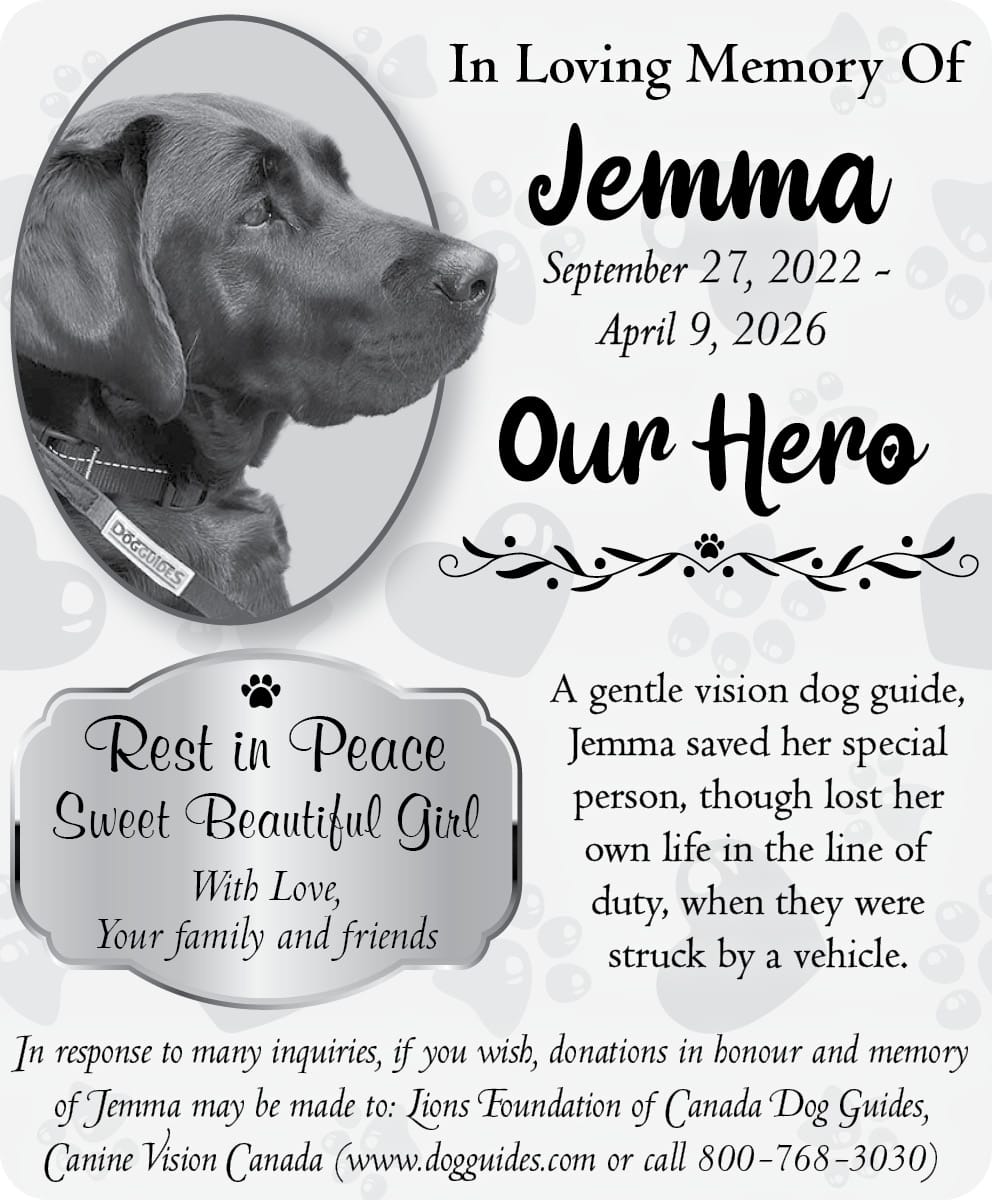 In Loving Memory Of

Jemma

September 27, 2022 - April 9, 2026

Our Hero

DOGGUIDES

Rest in Peace
Sweet Beautiful Girl
With Love,
Your family and friends

A gentle vision dog guide, Jemma saved her special person, though lost her own life in the line of duty, when they were struck by a vehicle.

In response to many inquiries, if you wish, donations in honour and memory of Jemma may be made to: Lions Foundation of Canada Dog Guides, Canine Vision Canada (www.dogguides.com or call 800-768-3030)